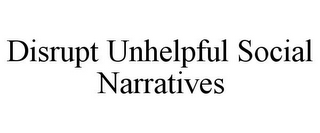 Disrupt Unhelpful Social Narratives